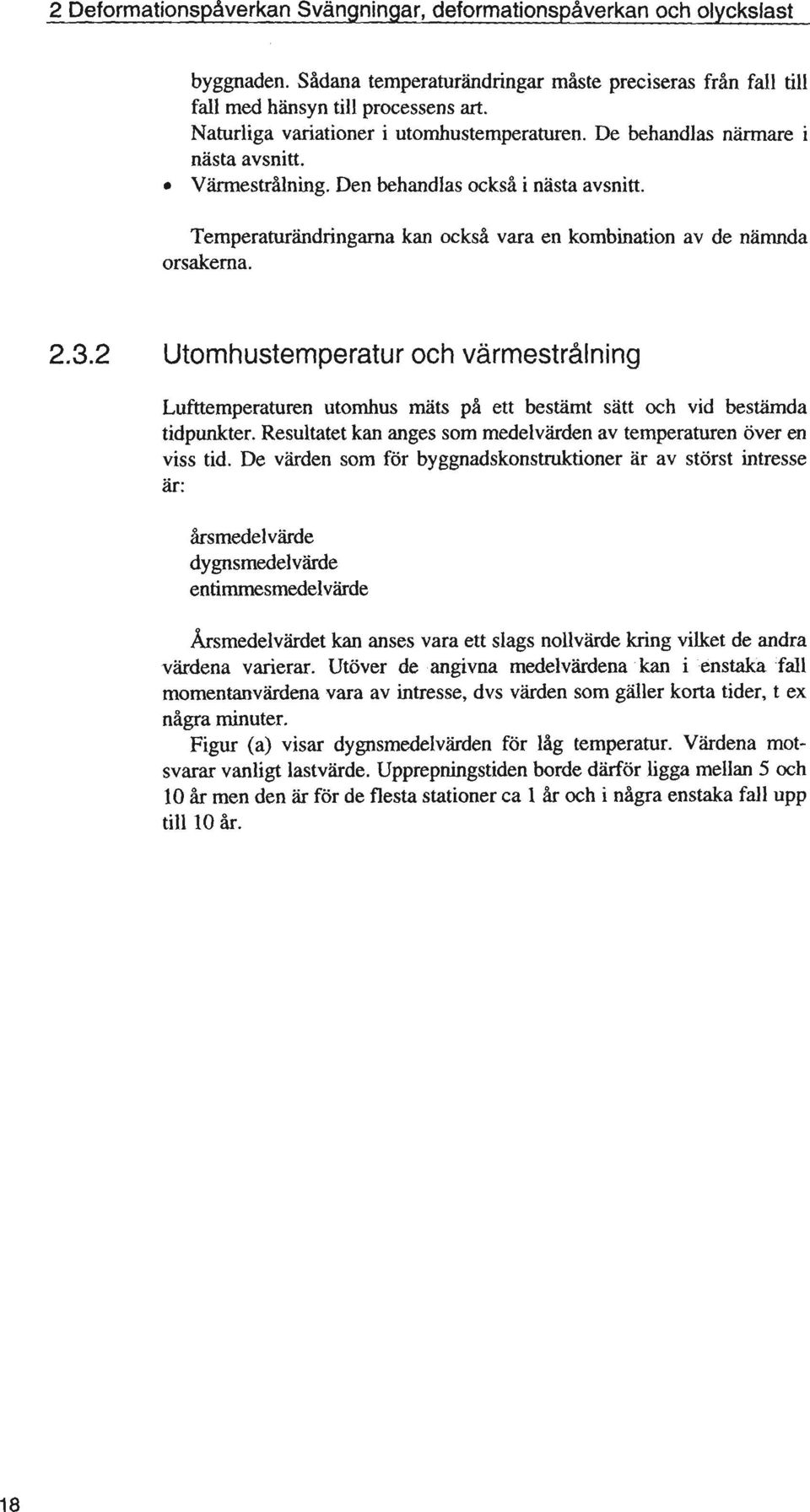 2 Deformationspåverkan Svängningar, deformationspåverkan och olyckslast

byggnaden. Sådana temperaturändringar måste preciseras från fall till fall med hänsyn till processens art.
Naturliga variationer i utomhustemperaturen. De behandlas närmare i nästa avsnitt.
• Värmestrålning. Den behandlas också i nästa avsnitt.

Temperaturändringarna kan också vara en kombination av de nämnda orsakerna.

2.3.2 Utomhustemperatur och värmestrålning

Lufttemperaturen utomhus mäts på ett bestämt sätt och vid bestämda tidpunkter. Resultatet kan anges som medelvärden av temperaturen över en viss tid. De värden som för byggnadskonstruktioner är av störst intresse är:

årsmedelvärde
dygnsmedelvärde
entimmesmedelvärde

Årsmedelvärdet kan anses vara ett slags nollvärde kring vilket de andra värdena varierar. Utöver de angivna medelvärdena kan i enstaka fall momentanvärdena vara av intresse, dvs värden som gäller korta tider, t ex några minuter.

Figur (a) visar dygnsmedelvärden för låg temperatur. Värdena motsvarar vanligt lastvärde. Upprepningstiden borde därför ligga mellan 5 och 10 år men den är för de flesta stationer ca 1 år och i några enstaka fall upp till 10 år.

18